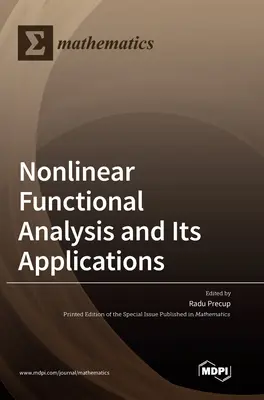 Σ mathematics

Nonlinear Functional Analysis and Its Applications

Edited by
Radu Precup
Printed Edition of the Special Issue Published in Mathematics

www.mdpi.com/journal/mathematics

MDPI